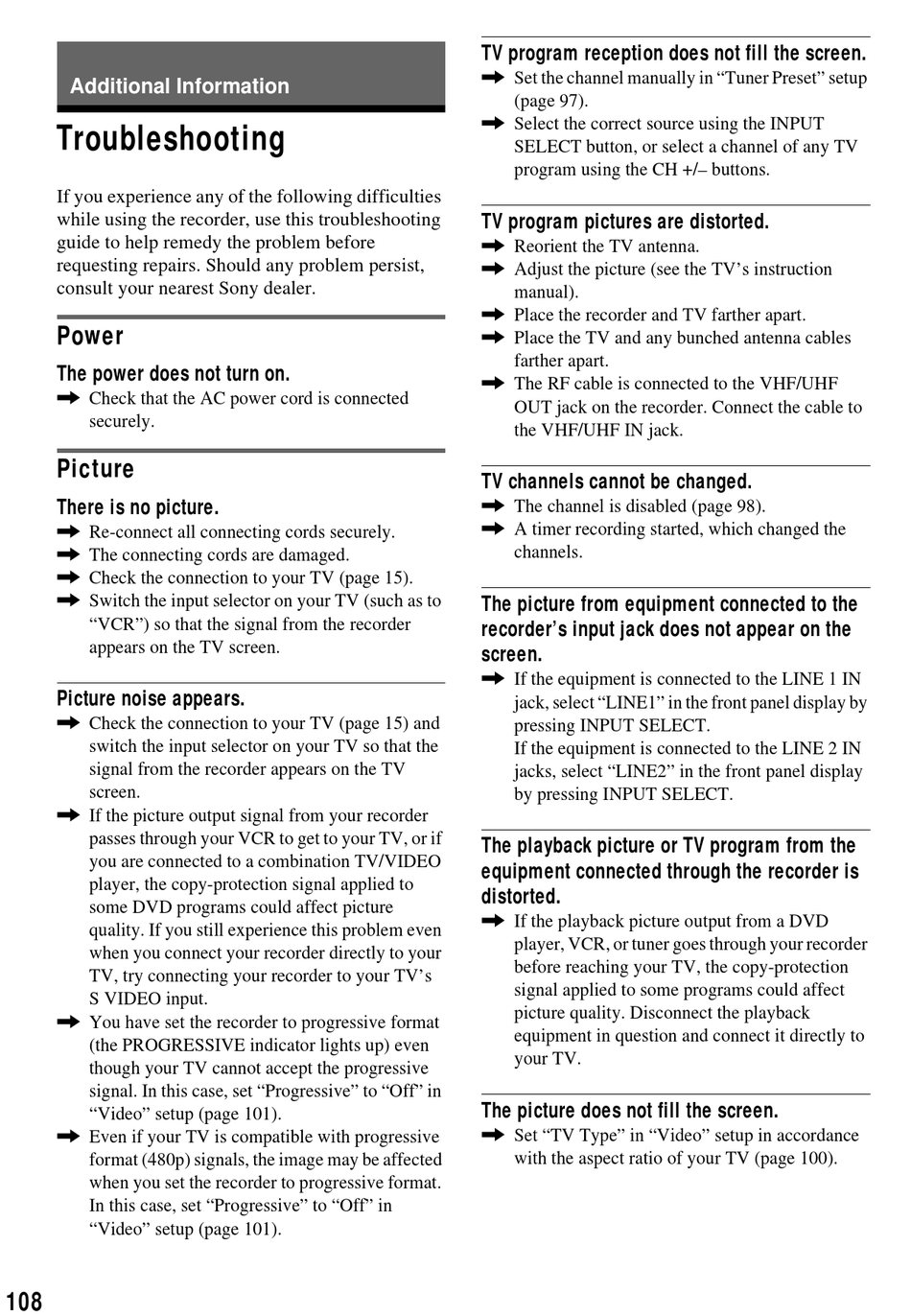 Additional Information

Troubleshooting

If you experience any of the following difficulties while using the recorder, use this troubleshooting guide to help remedy the problem before requesting repairs. Should any problem persist, consult your nearest Sony dealer.

Power

The power does not turn on.
➡ Check that the AC power cord is connected securely.

Picture

There is no picture.
➡ Re-connect all connecting cords securely.
➡ The connecting cords are damaged.
➡ Check the connection to your TV (page 15).
➡ Switch the input selector on your TV (such as to "VCR") so that the signal from the recorder appears on the TV screen.

Picture noise appears.
➡ Check the connection to your TV (page 15) and switch the input selector on your TV so that the signal from the recorder appears on the TV screen.
➡ If the picture output signal from your recorder passes through your VCR to get to your TV, or if you are connected to a combination TV/VIDEO player, the copy-protection signal applied to some DVD programs could affect picture quality. If you still experience this problem even when you connect your recorder directly to your TV, try connecting your recorder to your TV's S VIDEO input.
➡ You have set the recorder to progressive format (the PROGRESSIVE indicator lights up) even though your TV cannot accept the progressive signal. In this case, set "Progressive" to "Off" in "Video" setup (page 101).
➡ Even if your TV is compatible with progressive format (480p) signals, the image may be affected when you set the recorder to progressive format. In this case, set "Progressive" to "Off" in "Video" setup (page 101).

TV program reception does not fill the screen.
➡ Set the channel manually in "Tuner Preset" setup (page 97).
➡ Select the correct source using the INPUT SELECT button, or select a channel of any TV program using the CH +/– buttons.

TV program pictures are distorted.
➡ Reorient the TV antenna.
➡ Adjust the picture (see the TV's instruction manual).
➡ Place the recorder and TV farther apart.
➡ Place the TV and any bunched antenna cables farther apart.
➡ The RF cable is connected to the VHF/UHF OUT jack on the recorder. Connect the cable to the VHF/UHF IN jack.

TV channels cannot be changed.
➡ The channel is disabled (page 98).
➡ A timer recording started, which changed the channels.

The picture from equipment connected to the recorder's input jack does not appear on the screen.
➡ If the equipment is connected to the LINE 1 IN jack, select "LINE1" in the front panel display by pressing INPUT SELECT.
If the equipment is connected to the LINE 2 IN jacks, select "LINE2" in the front panel display by pressing INPUT SELECT.

The playback picture or TV program from the equipment connected through the recorder is distorted.
➡ If the playback picture output from a DVD player, VCR, or tuner goes through your recorder before reaching your TV, the copy-protection signal applied to some programs could affect picture quality. Disconnect the playback equipment in question and connect it directly to your TV.

The picture does not fill the screen.
➡ Set "TV Type" in "Video" setup in accordance with the aspect ratio of your TV (page 100).

108